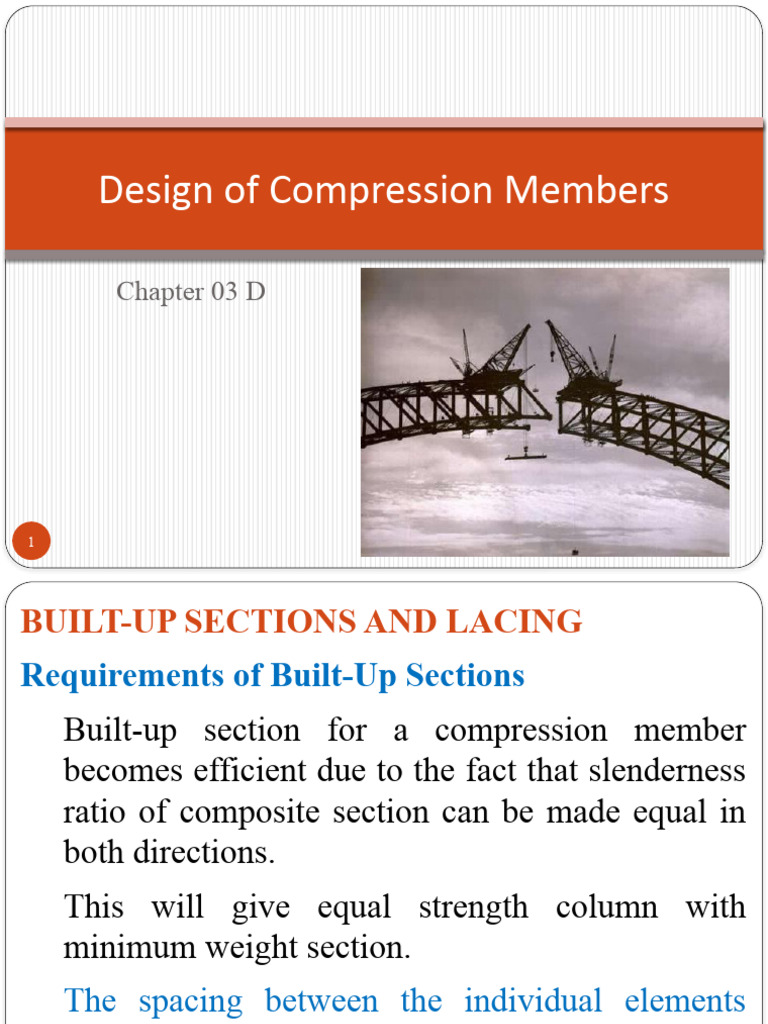 Design of Compression Members

Chapter 03 D

1

BUILT-UP SECTIONS AND LACING

Requirements of Built-Up Sections

Built-up section for a compression member becomes efficient due to the fact that slenderness ratio of composite section can be made equal in both directions.

This will give equal strength column with minimum weight section.

The spacing between the individual elements